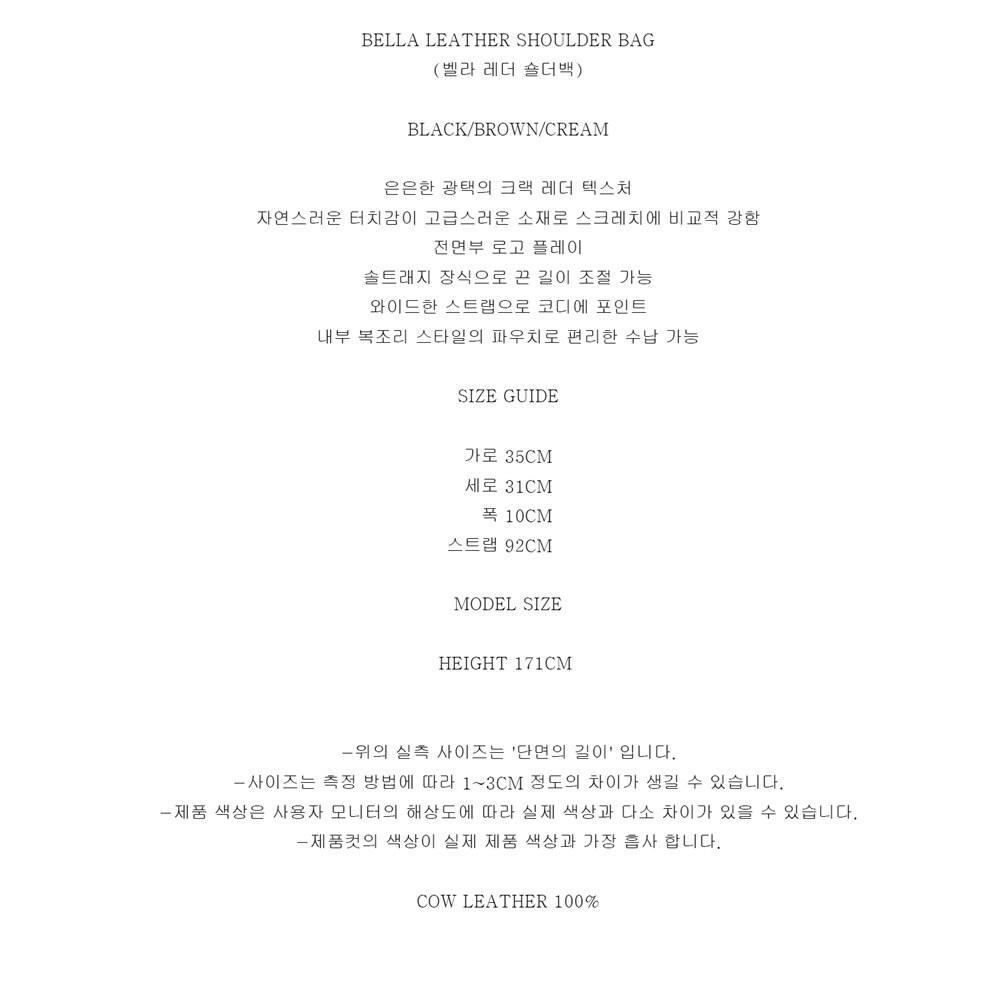 BELLA LEATHER SHOULDER BAG
(벨라 레더 숄더백)

BLACK/BROWN/CREAM

은은한 광택의 크랙 레더 텍스처
자연스러운 터치감이 고급스러운 소재로 스크레치에 비교적 강함
전면부 로고 플레이
솔트래지 장식으로 끈 길이 조절 가능
와이드한 스트랩으로 코디에 포인트
내부 복조리 스타일의 파우치로 편리한 수납 가능

SIZE GUIDE

가로 35CM
세로 31CM
폭 10CM
스트랩 92CM

MODEL SIZE

HEIGHT 171CM

-위의 실측 사이즈는 '단면의 길이' 입니다.
-사이즈는 측정 방법에 따라 1~3CM 정도의 차이가 생길 수 있습니다.
-제품 색상은 사용자 모니터의 해상도에 따라 실제 색상과 다소 차이가 있을 수 있습니다.
-제품컷의 색상이 실제 제품 색상과 가장 흡사 합니다.

COW LEATHER 100%